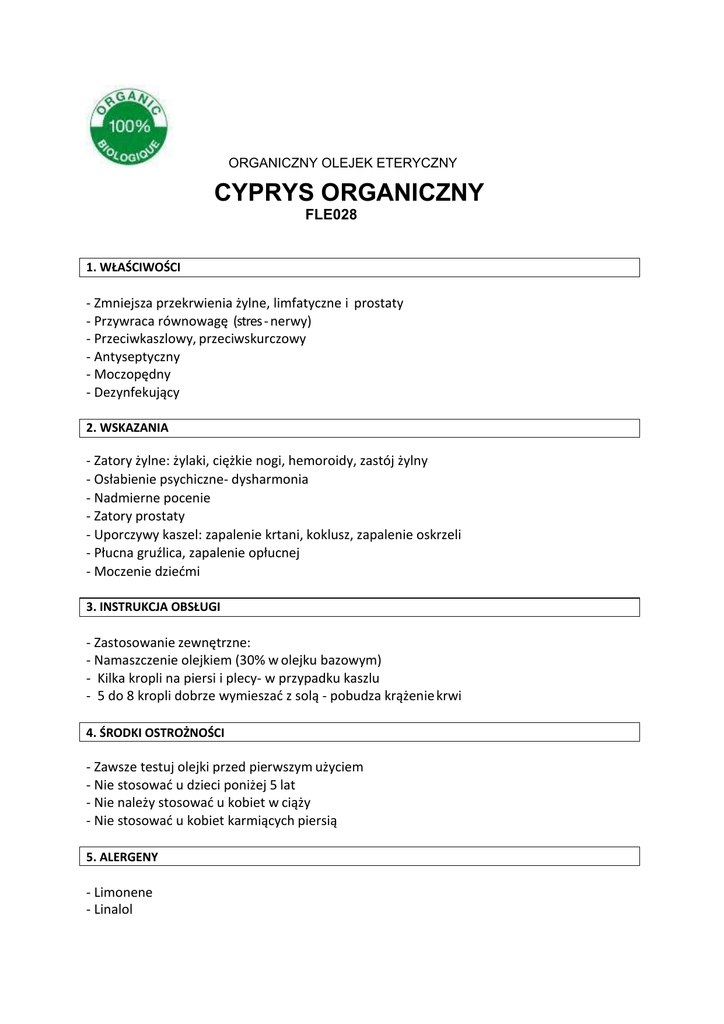 ORGANIC
100%
BIOLOGIQUE

ORGANICZNY OLEJEK ETERYCZNY

CYPRYS ORGANICZNY
FLE028

1. WŁAŚCIWOŚCI

- Zmniejsza przekrwienia żylne, limfatyczne i prostaty
- Przywraca równowagę (stres - nerwy)
- Przeciwkaszlowy, przeciwskurczowy
- Antyseptyczny
- Moczopędny
- Dezynfekujący

2. WSKAZANIA

- Zatory żylne: żylaki, ciężkie nogi, hemoroidy, zastój żylny
- Osłabienie psychiczne- dysharmonia
- Nadmierne pocenie
- Zatory prostaty
- Uporczywy kaszel: zapalenie krtani, koklusz, zapalenie oskrzeli
- Płucna gruźlica, zapalenie opłucnej
- Moczenie dziećmi

3. INSTRUKCJA OBSŁUGI

- Zastosowanie zewnętrzne:
- Namaszczenie olejkiem (30% w olejku bazowym)
- Kilka kropli na piersi i plecy- w przypadku kaszlu
- 5 do 8 kropli dobrze wymieszać z solą - pobudza krążenie krwi

4. ŚRODKI OSTROŻNOŚCI

- Zawsze testuj olejki przed pierwszym użyciem
- Nie stosować u dzieci poniżej 5 lat
- Nie należy stosować u kobiet w ciąży
- Nie stosować u kobiet karmiących piersią

5. ALERGENY

- Limonene
- Linalol